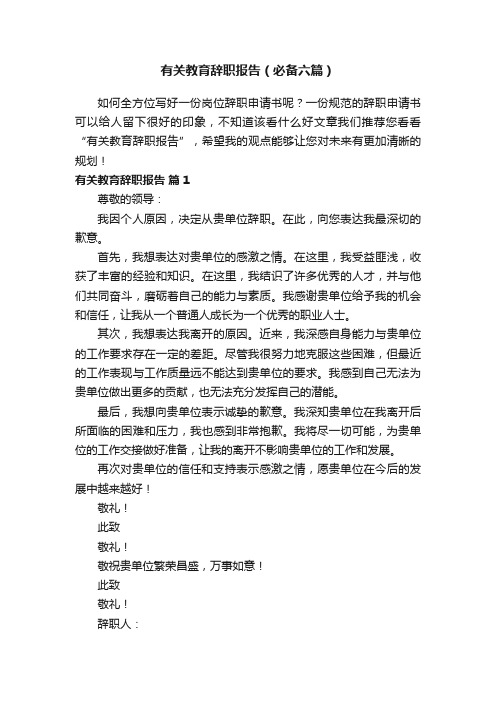 有关教育辞职报告（必备六篇）

如何全方位写好一份岗位辞职申请书呢？一份规范的辞职申请书可以给人留下很好的印象，不知道该看什么好文章我们推荐您看看“有关教育辞职报告”，希望我的观点能够让您对未来有更加清晰的规划！

有关教育辞职报告 篇１

尊敬的领导：

我因个人原因，决定从贵单位辞职。在此，向您表达我最深切的歉意。

首先，我想表达对贵单位的感激之情。在这里，我受益匪浅，收获了丰富的经验和知识。在这里，我结识了许多优秀的人才，并与他们共同奋斗，磨砺着自己的能力与素质。我感谢贵单位给予我的机会和信任，让我从一个普通人成长为一个优秀的职业人士。

其次，我想表达我离开的原因。近来，我深感自身能力与贵单位的工作要求存在一定的差距。尽管我很努力地克服这些困难，但最近的工作表现与工作质量远不能达到贵单位的要求。我感到自己无法为贵单位做出更多的贡献，也无法充分发挥自己的潜能。

最后，我想向贵单位表示诚挚的歉意。我深知贵单位在我离开后所面临的困难和压力，我也感到非常抱歉。我将尽一切可能，为贵单位的工作交接做好准备，让我的离开不影响贵单位的工作和发展。

再次对贵单位的信任和支持表示感激之情，愿贵单位在今后的发展中越来越好！

敬礼！

此致

敬礼！

敬祝贵单位繁荣昌盛，万事如意！

此致

敬礼！

辞职人：